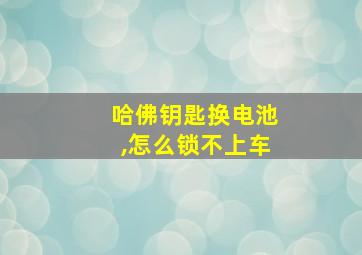 哈佛钥匙换电池,怎么锁不上车